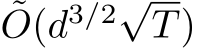 $\tilde{O}(d^{3/2}\sqrt{T})$